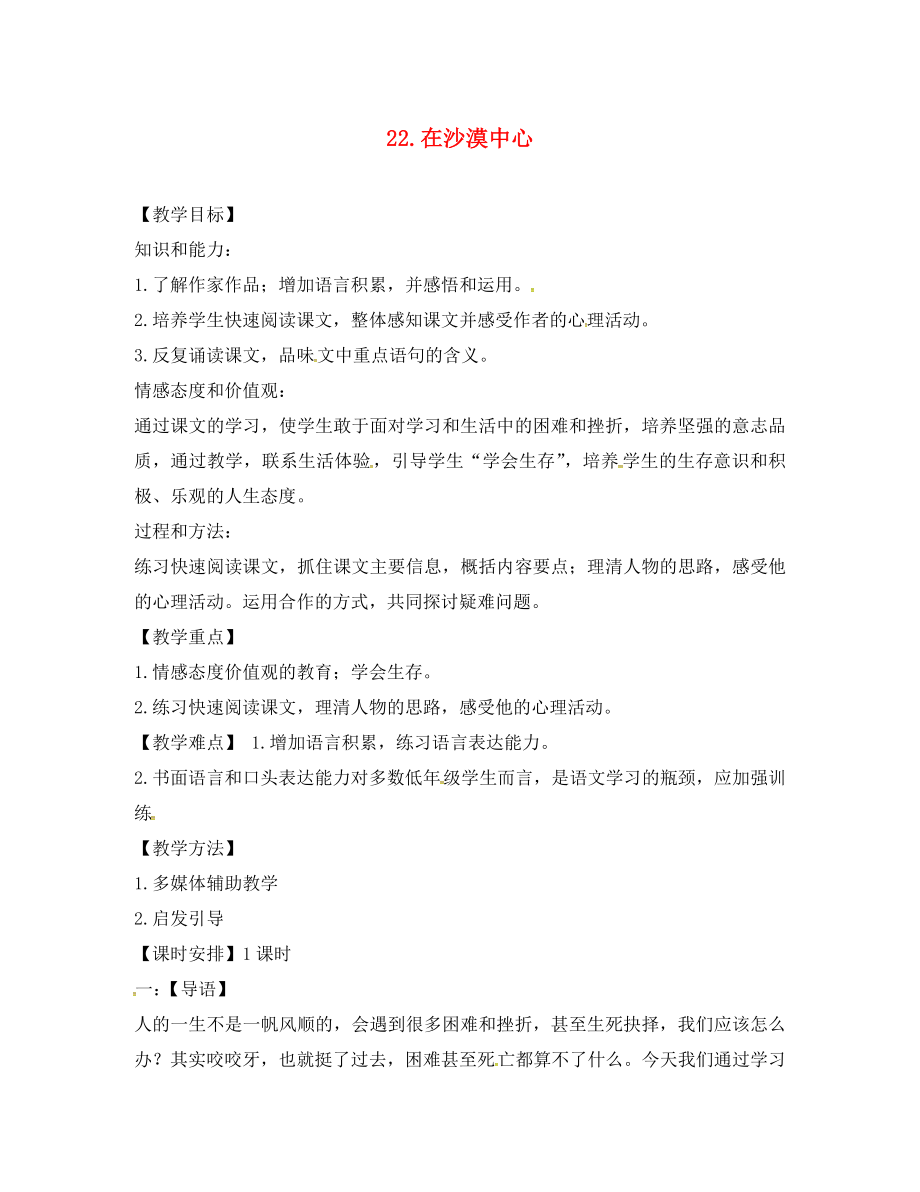 22.在沙漠中心

【教学目标】

知识和能力：

1.了解作家作品；增加语言积累，并感悟和运用。

2.培养学生快速阅读课文，整体感知课文并感受作者的心理活动。

3.反复诵读课文，品味文中重点语句的含义。

情感态度和价值观：

通过课文的学习，使学生敢于面对学习和生活中的困难和挫折，培养坚强的意志品质，通过教学，联系生活体验，引导学生“学会生存”，培养学生的生存意识和积极、乐观的人生态度。

过程和方法：

练习快速阅读课文，抓住课文主要信息，概括内容要点；理清人物的思路，感受他的心理活动。运用合作的方式，共同探讨疑难问题。

【教学重点】

1.情感态度价值观的教育；学会生存。

2.练习快速阅读课文，理清人物的思路，感受他的心理活动。

【教学难点】 1.增加语言积累，练习语言表达能力。

2.书面语言和口头表达能力对多数低年级学生而言，是语文学习的瓶颈，应加强训练

【教学方法】

1.多媒体辅助教学

2.启发引导

【课时安排】1课时

一：【导语】

人的一生不是一帆风顺的，会遇到很多困难和挫折，甚至生死抉择，我们应该怎么办？其实咬咬牙，也就挺了过去，困难甚至死亡都算不了什么。今天我们通过学习